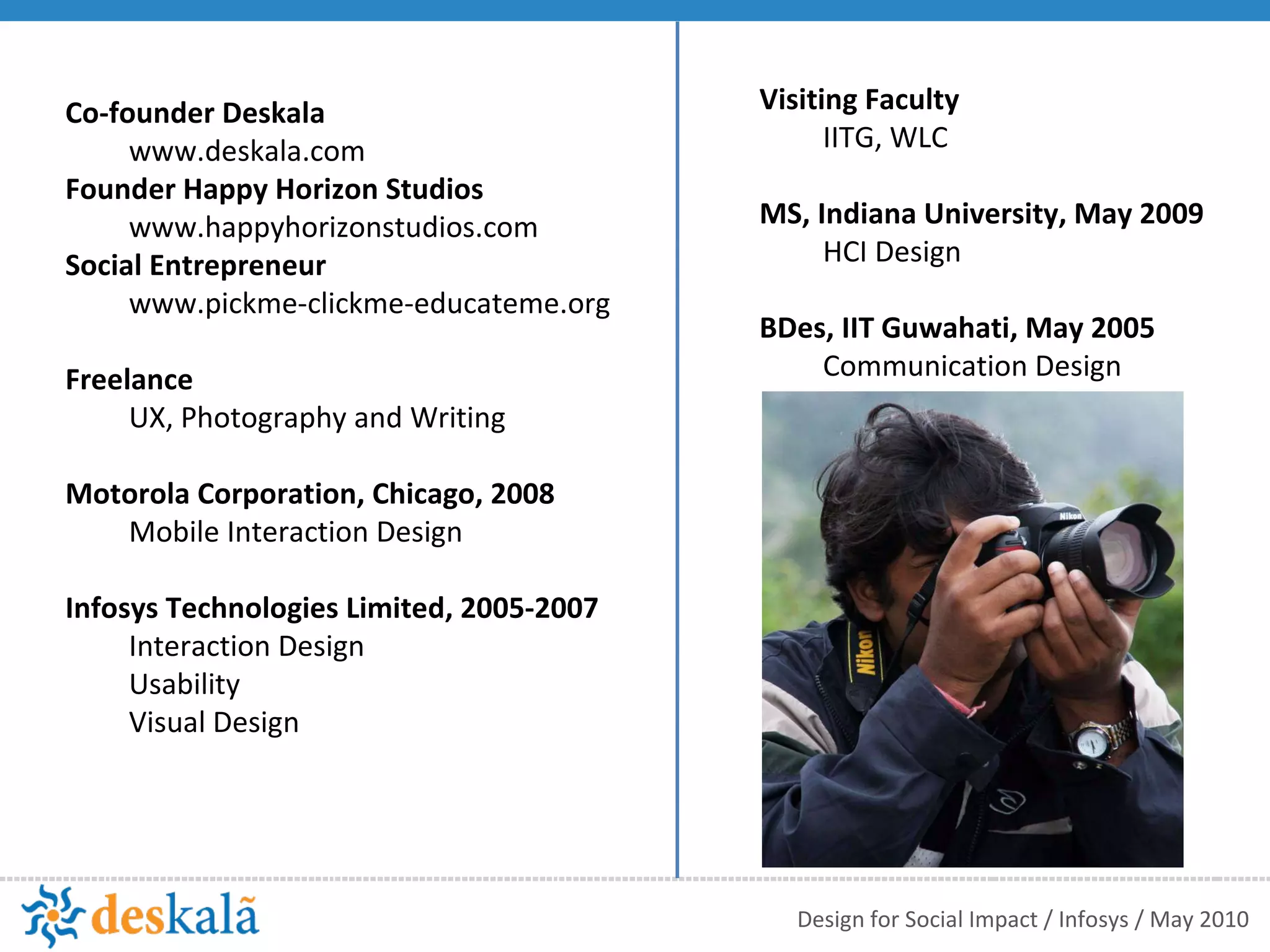 Co-founder Deskala
www.deskala.com
Founder Happy Horizon Studios
www.happyhorizonstudios.com
Social Entrepreneur
www.pickme-clickme-educateme.org

Freelance
UX, Photography and Writing

Motorola Corporation, Chicago, 2008
Mobile Interaction Design

Infosys Technologies Limited, 2005-2007
Interaction Design
Usability
Visual Design

Visiting Faculty
IITG, WLC

MS, Indiana University, May 2009
HCI Design

BDes, IIT Guwahati, May 2005
Communication Design

Nikon
Nikon

deskalã

Design for Social Impact / Infosys / May 2010